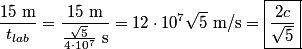 $\frac{15 \text{ m}}{t_{lab}} = \frac{15 \text{ m}}{\frac{\sqrt{5}}{4 \cdot 10^7} \text{ s}} = 12 \cdot 10^7 \sqrt{5} \text{ m/s} = \boxed{\frac{2c}{\sqrt{5}}}$